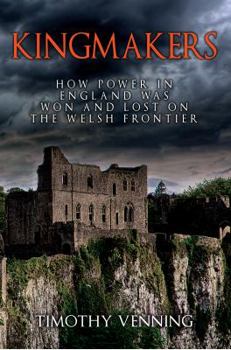 KINGMAKERS

HOW POWER IN ENGLAND WAS WON AND LOST ON THE WELSH FRONTIER

TIMOTHY VENNING